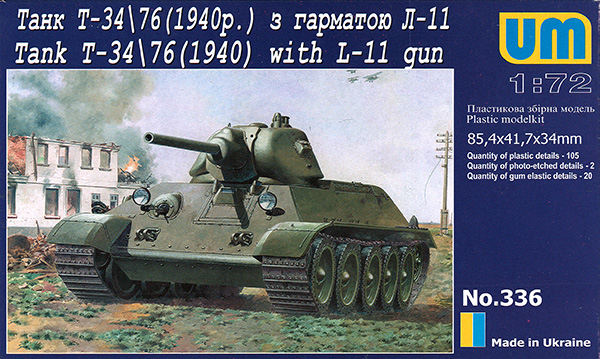 Танк Т-34\76(1940р.) з гарматою Л-11
Tank T-34\76(1940) with L-11 gun

UM

1:72

Пластикова збірна модель
Plastic modelkit

85,4x41,7x34mm

Quantity of plastic details - 105
Quantity of photo-etched details - 2
Quantity of gum elastic details - 20

No.336

Made in Ukraine